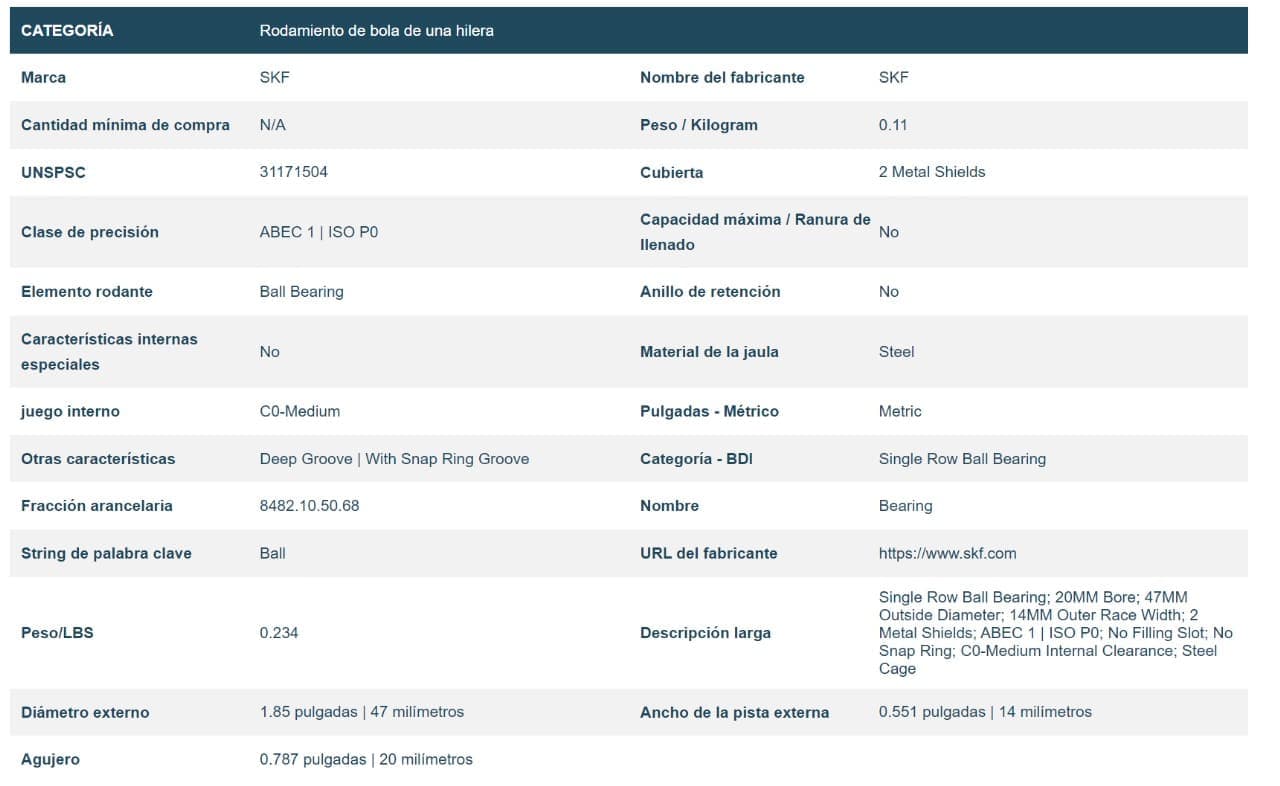 | CATEGORÍA | Rodamiento de bola de una hilera | | |
|---|---|---|---|
| Marca | SKF | Nombre del fabricante | SKF |
| Cantidad mínima de compra | N/A | Peso / Kilogram | 0.11 |
| UNSPSC | 31171504 | Cubierta | 2 Metal Shields |
| Clase de precisión | ABEC 1 \| ISO P0 | Capacidad máxima / Ranura de llenado | No |
| Elemento rodante | Ball Bearing | Anillo de retención | No |
| Características internas especiales | No | Material de la jaula | Steel |
| juego interno | C0-Medium | Pulgadas - Métrico | Metric |
| Otras características | Deep Groove \| With Snap Ring Groove | Categoría - BDI | Single Row Ball Bearing |
| Fracción arancelaria | 8482.10.50.68 | Nombre | Bearing |
| String de palabra clave | Ball | URL del fabricante | https://www.skf.com |
| Peso/LBS | 0.234 | Descripción larga | Single Row Ball Bearing; 20MM Bore; 47MM Outside Diameter; 14MM Outer Race Width; 2 Metal Shields; ABEC 1 \| ISO P0; No Filling Slot; No Snap Ring; C0-Medium Internal Clearance; Steel Cage |
| Diámetro externo | 1.85 pulgadas \| 47 milímetros | Ancho de la pista externa | 0.551 pulgadas \| 14 milímetros |
| Agujero | 0.787 pulgadas \| 20 milímetros | | |